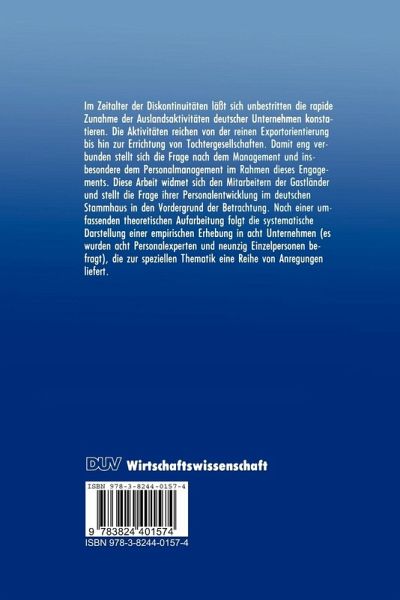 Im Zeitalter der Diskontinuitäten läßt sich unbestritten die rapide Zunahme der Auslandsaktivitäten deutscher Unternehmen konstatieren. Die Aktivitäten reichen von der reinen Exportorientierung bis hin zur Errichtung von Tochtergesellschaften. Damit eng verbunden stellt sich die Frage nach dem Management und insbesondere dem Personalmanagement im Rahmen dieses Engagements. Diese Arbeit widmet sich den Mitarbeitern der Gastländer und stellt die Frage ihrer Personalentwicklung im deutschen Stammhaus in den Vordergrund der Betrachtung. Nach einer umfassenden theoretischen Aufarbeitung folgt die systematische Darstellung einer empirischen Erhebung in acht Unternehmen (es wurden acht Personalexperten und neunzig Einzelpersonen befragt), die zur speziellen Thematik eine Reihe von Anregungen liefert.

DUV Wirtschaftswissenschaft

ISBN 978-3-8244-0157-4

9 783824 401574

ISBN 978-3-8244-0157-4